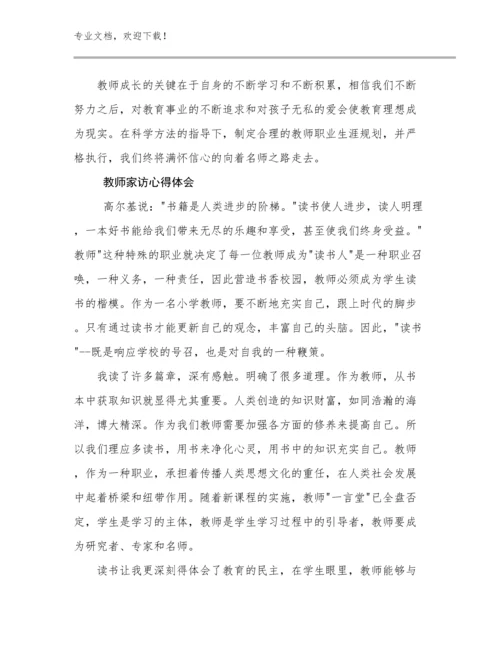 专业文档，欢迎下载！

教师成长的关键在于自身的不断学习和不断积累，相信我们不断努力之后，对教育事业的不断追求和对孩子无私的爱会使教育理想成为现实。在科学方法的指导下，制定合理的教师职业生涯规划，并严格执行，我们终将满怀信心的向着名师之路走去。

教师家访心得体会

高尔基说："书籍是人类进步的阶梯。"读书使人进步，读人明理，一本好书能给我们带来无尽的乐趣和享受，甚至使我们终身受益。"教师"这种特殊的职业就决定了每一位教师成为"读书人"是一种职业召唤，一种义务，一种责任，因此营造书香校园，教师必须成为学生读书的楷模。作为一名小学教师，要不断地充实自己，跟上时代的脚步。只有通过读书才能更新自己的观念，丰富自己的头脑。因此，"读书"--既是响应学校的号召，也是对自我的一种鞭策。

我读了许多篇章，深有感触。明确了很多道理。作为教师，从书本中获取知识就显得尤其重要。人类创造的知识财富，如同浩瀚的海洋，博大精深。作为我们教师需要加强各方面的修养来提高自己。所以我们理应多读书，用书来净化心灵，用书中的知识充实自己。教师，作为一种职业，承担着传播人类思想文化的重任，在人类社会发展中起着桥梁和纽带作用。随着新课程的实施，教师"一言堂"已全盘否定，学生是学习的主体，教师是学生学习过程中的引导者，教师要成为研究者、专家和名师。

读书让我更深刻得体会了教育的民主，在学生眼里，教师能够与